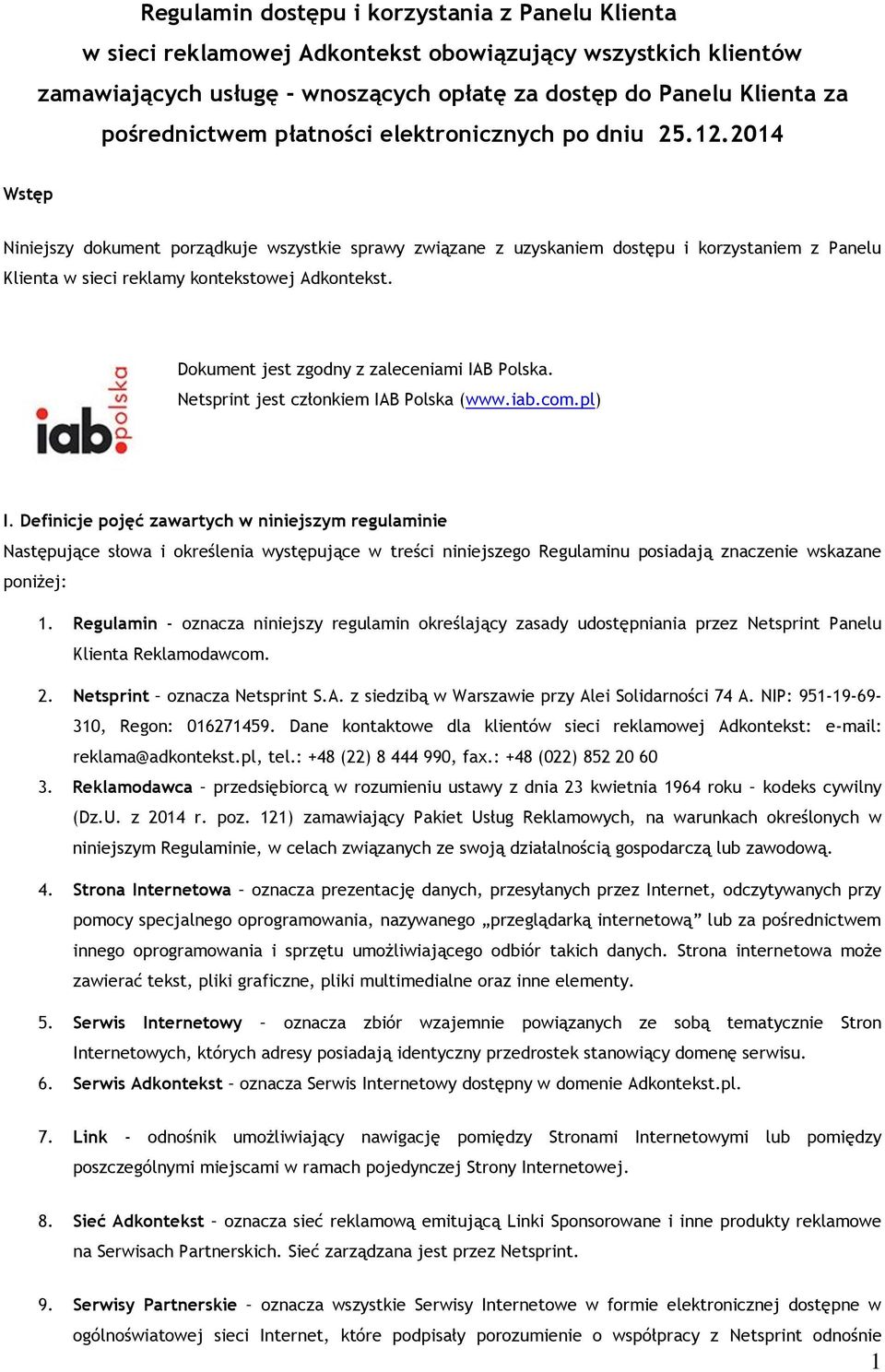 Regulamin dostępu i korzystania z Panelu Klienta w sieci reklamowej Adkontekst obowiązujący wszystkich klientów zamawiających usługę - wnoszących opłatę za dostęp do Panelu Klienta za pośrednictwem płatności elektronicznych po dniu 25.12.2014

Wstęp

Niniejszy dokument porządkuje wszystkie sprawy związane z uzyskaniem dostępu i korzystaniem z Panelu Klienta w sieci reklamy kontekstowej Adkontekst.

iab polska

Dokument jest zgodny z zaleceniami IAB Polska.
Netsprint jest członkiem IAB Polska (www.iab.com.pl)

I. Definicje pojęć zawartych w niniejszym regulaminie

Następujące słowa i określenia występujące w treści niniejszego Regulaminu posiadają znaczenie wskazane poniżej:

1. Regulamin - oznacza niniejszy regulamin określający zasady udostępniania przez Netsprint Panelu Klienta Reklamodawcom.

2. Netsprint – oznacza Netsprint S.A. z siedzibą w Warszawie przy Alei Solidarności 74 A. NIP: 951-19-69-310, Regon: 016271459. Dane kontaktowe dla klientów sieci reklamowej Adkontekst: e-mail: reklama@adkontekst.pl, tel.: +48 (22) 8 444 990, fax.: +48 (022) 852 20 60

3. Reklamodawca – przedsiębiorcą w rozumieniu ustawy z dnia 23 kwietnia 1964 roku – kodeks cywilny (Dz.U. z 2014 r. poz. 121) zamawiający Pakiet Usług Reklamowych, na warunkach określonych w niniejszym Regulaminie, w celach związanych ze swoją działalnością gospodarczą lub zawodową.

4. Strona Internetowa – oznacza prezentację danych, przesyłanych przez Internet, odczytywanych przy pomocy specjalnego oprogramowania, nazywanego „przeglądarką internetową” lub za pośrednictwem innego oprogramowania i sprzętu umożliwiającego odbiór takich danych. Strona internetowa może zawierać tekst, pliki graficzne, pliki multimedialne oraz inne elementy.

5. Serwis Internetowy – oznacza zbiór wzajemnie powiązanych ze sobą tematycznie Stron Internetowych, których adresy posiadają identyczny przedrostek stanowiący domenę serwisu.

6. Serwis Adkontekst – oznacza Serwis Internetowy dostępny w domenie Adkontekst.pl.

7. Link - odnośnik umożliwiający nawigację pomiędzy Stronami Internetowymi lub pomiędzy poszczególnymi miejscami w ramach pojedynczej Strony Internetowej.

8. Sieć Adkontekst – oznacza sieć reklamową emitującą Linki Sponsorowane i inne produkty reklamowe na Serwisach Partnerskich. Sieć zarządzana jest przez Netsprint.

9. Serwisy Partnerskie – oznacza wszystkie Serwisy Internetowe w formie elektronicznej dostępne w ogólnoświatowej sieci Internet, które podpisały porozumienie o współpracy z Netsprint odnośnie

1